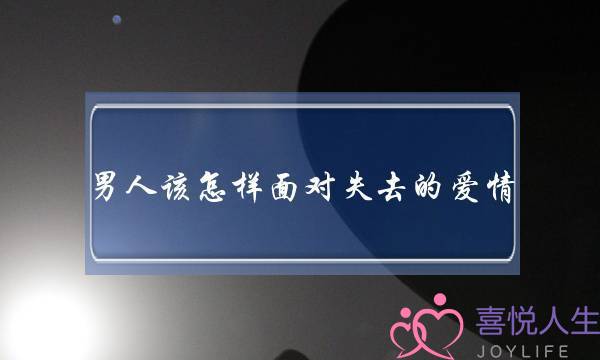 男人该怎样面对失去的爱情

喜悦人生
JOYLIFE